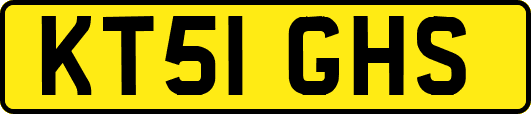 KT51 GHS